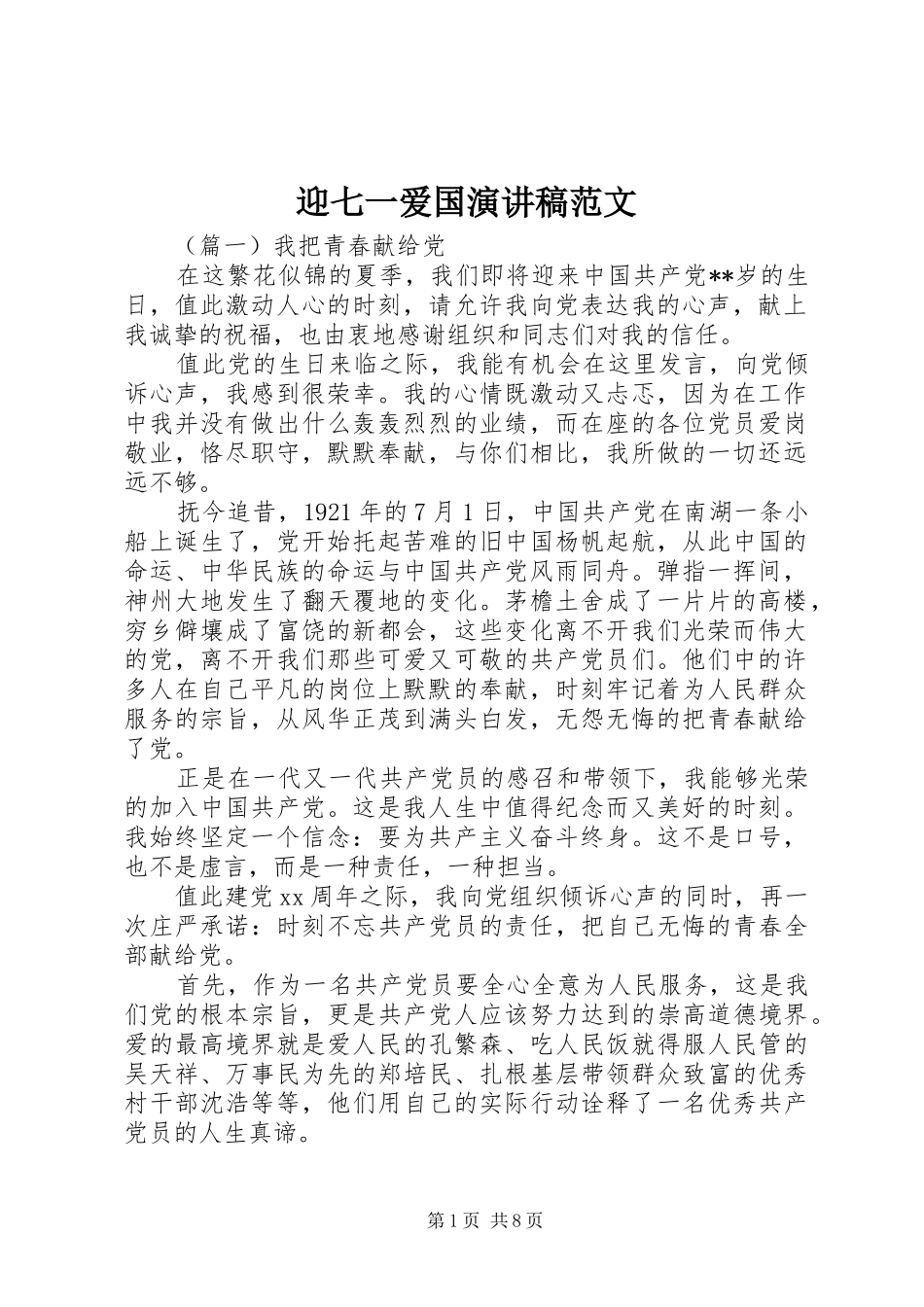 迎七一爱国演讲稿范文

（篇一）我把青春献给党

在这繁花似锦的夏季，我们即将迎来中国共产党**岁的生日，值此激动人心的时刻，请允许我向党表达我的心声，献上我诚挚的祝福，也由衷地感谢组织和同志们对我的信任。

值此党的生日来临之际，我能有机会在这里发言，向党倾诉心声，我感到很荣幸。我的心情既激动又忐忑，因为在工作中我并没有做出什么轰轰烈烈的业绩，而在座的各位党员爱岗敬业，恪尽职守，默默奉献，与你们相比，我所做的一切还远远不够。

抚今追昔，1921年的7月1日，中国共产党在南湖一条小船上诞生了，党开始托起苦难的旧中国杨帆起航，从此中国的命运、中华民族的命运与中国共产党风雨同舟。弹指一挥间，神州大地发生了翻天覆地的变化。茅檐土舍成了一片片的高楼，穷乡僻壤成了富饶的新都会，这些变化离不开我们光荣而伟大的党，离不开我们那些可爱又可敬的共产党员们。他们中的许多人在自己平凡的岗位上默默的奉献，时刻牢记着为人民群众服务的宗旨，从风华正茂到满头白发，无怨无悔的把青春献给了党。

正是在一代又一代共产党员的感召和带领下，我能够光荣的加入中国共产党。这是我人生中值得纪念而又美好的时刻。我始终坚定一个信念：要为共产主义奋斗终身。这不是口号，也不是虚言，而是一种责任，一种担当。

值此建党xx周年之际，我向党组织倾诉心声的同时，再一次庄严承诺：时刻不忘共产党员的责任，把自己无悔的青春全部献给党。

首先，作为一名共产党员要全心全意为人民服务，这是我们党的根本宗旨，更是共产党人应该努力达到的崇高道德境界。爱的最高境界就是爱人民的孔繁森、吃人民饭就得服人民管的吴天祥、万事民为先的郑培民、扎根基层带领群众致富的优秀村干部沈浩等等，他们用自己的实际行动诠释了一名优秀共产党员的人生真谛。

第1页 共8页